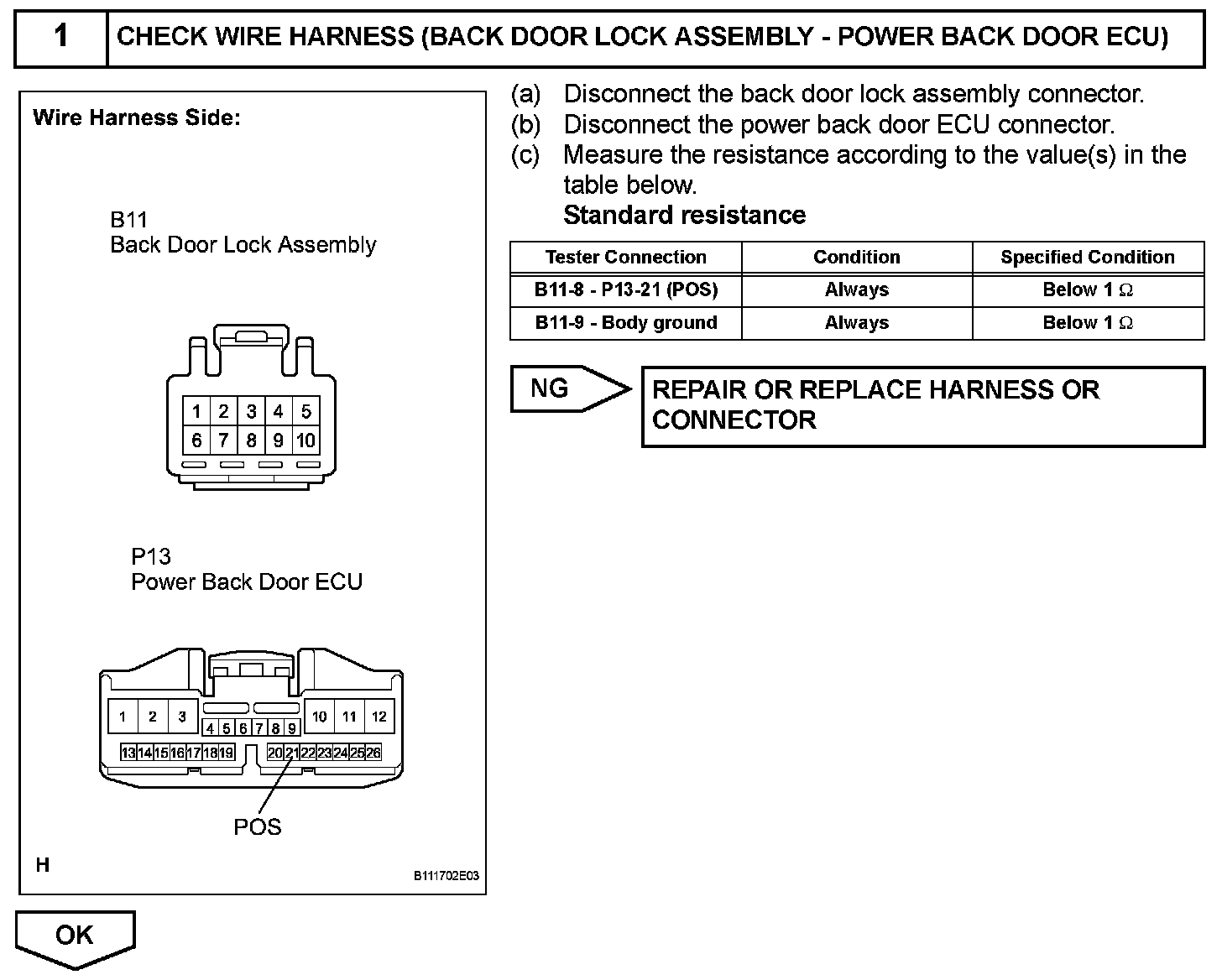 1 CHECK WIRE HARNESS (BACK DOOR LOCK ASSEMBLY - POWER BACK DOOR ECU)

Wire Harness Side:

B11
Back Door Lock Assembly

1 2 3 4 5
6 7 8 9 10

P13
Power Back Door ECU

1 2 3 4 5 6 7 8 9 10 11 12
13 14 15 16 17 18 19 20 21 22 23 24 25 26

POS

H

B111702E03

(a) Disconnect the back door lock assembly connector.
(b) Disconnect the power back door ECU connector.
(c) Measure the resistance according to the value(s) in the table below.
Standard resistance

| Tester Connection | Condition | Specified Condition |
|---|---|---|
| B11-8 - P13-21 (POS) | Always | Below 1 $\Omega$ |
| B11-9 - Body ground | Always | Below 1 $\Omega$ |

NG

REPAIR OR REPLACE HARNESS OR CONNECTOR

OK